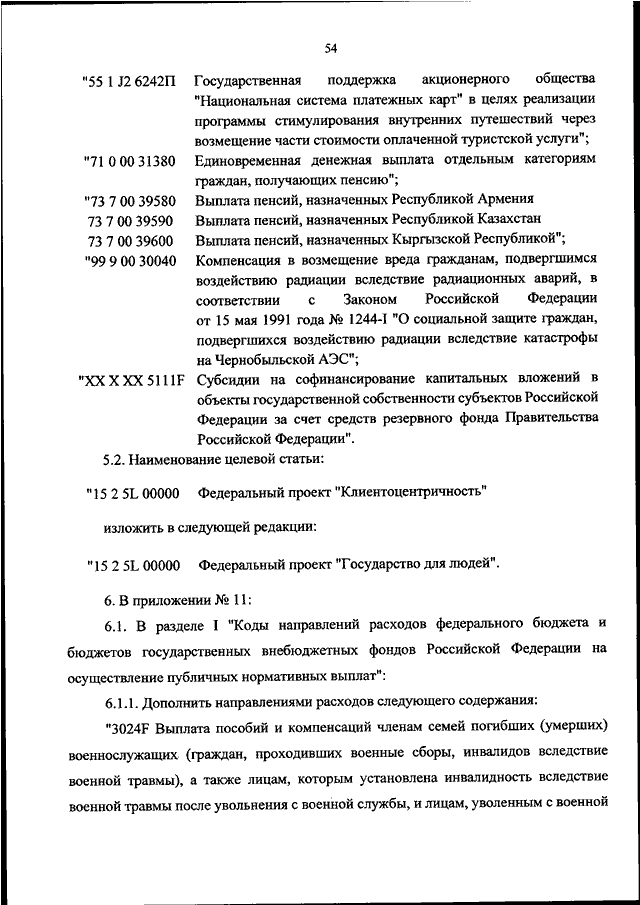 54

"55 1 J2 6242П Государственная поддержка акционерного общества "Национальная система платежных карт" в целях реализации программы стимулирования внутренних путешествий через возмещение части стоимости оплаченной туристской услуги";

"71 0 00 31380 Единовременная денежная выплата отдельным категориям граждан, получающих пенсию";

"73 7 00 39580 Выплата пенсий, назначенных Республикой Армения

73 7 00 39590 Выплата пенсий, назначенных Республикой Казахстан

73 7 00 39600 Выплата пенсий, назначенных Кыргызской Республикой";

"99 9 00 30040 Компенсация в возмещение вреда гражданам, подвергшимся воздействию радиации вследствие радиационных аварий, в соответствии с Законом Российской Федерации от 15 мая 1991 года № 1244-I "О социальной защите граждан, подвергшихся воздействию радиации вследствие катастрофы на Чернобыльской АЭС";

"XX X XX 5111F Субсидии на софинансирование капитальных вложений в объекты государственной собственности субъектов Российской Федерации за счет средств резервного фонда Правительства Российской Федерации".

5.2. Наименование целевой статьи:

"15 2 5L 00000 Федеральный проект "Клиентоцентричность"

изложить в следующей редакции:

"15 2 5L 00000 Федеральный проект "Государство для людей".

6. В приложении № 11:

6.1. В разделе I "Коды направлений расходов федерального бюджета и бюджетов государственных внебюджетных фондов Российской Федерации на осуществление публичных нормативных выплат":

6.1.1. Дополнить направлениями расходов следующего содержания:

"3024F Выплата пособий и компенсаций членам семей погибших (умерших) военнослужащих (граждан, проходивших военные сборы, инвалидов вследствие военной травмы), а также лицам, которым установлена инвалидность вследствие военной травмы после увольнения с военной службы, и лицам, уволенным с военной